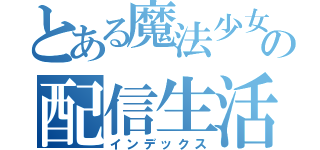 とある魔法少女の
配信生活
インデックス